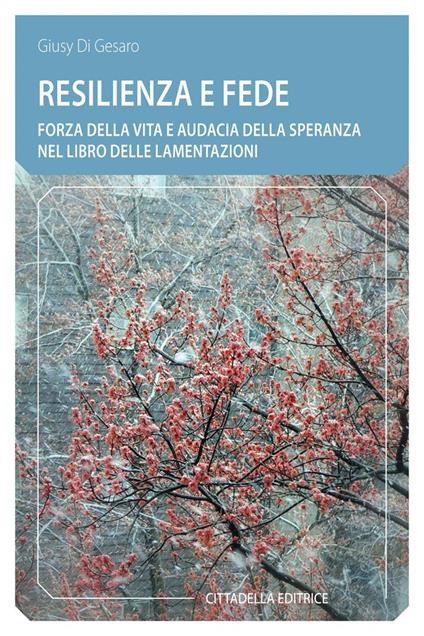 Giusy Di Gesaro

RESILIENZA E FEDE

FORZA DELLA VITA E AUDACIA DELLA SPERANZA
NEL LIBRO DELLE LAMENTAZIONI

CITTADELLA EDITRICE